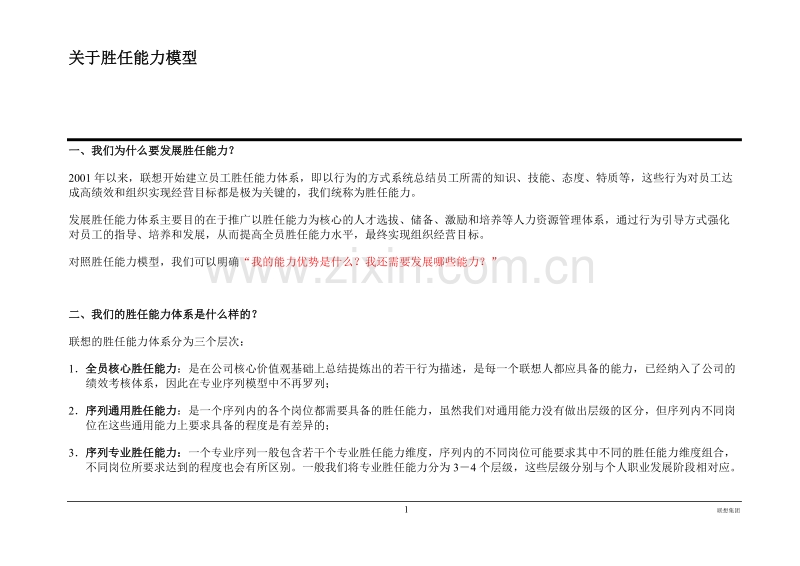 关于胜任能力模型

一、我们为什么要发展胜任能力?

2001 年以来，联想开始建立员工胜任能力体系，即以行为的方式系统总结员工所需的知识、技能、态度、特质等，这些行为对员工达成高绩效和组织实现经营目标都是极为关键的，我们统称为胜任能力。

发展胜任能力体系主要目的在于推广以胜任能力为核心的人才选拔、储备、激励和培养等人力资源管理体系，通过行为引导方式强化对员工的指导、培养和发展，从而提高全员胜任能力水平，最终实现组织经营目标。

对照胜任能力模型，我们可以明确“我的能力优势是什么？我还需要发展哪些能力？”

www.zixin.com.cn

二、我们的胜任能力体系是什么样的？

联想的胜任能力体系分为三个层次：

1. 全员核心胜任能力：是在公司核心价值观基础上总结提炼出的若干行为描述，是每一个联想人都应具备的能力，已经纳入了公司的绩效考核体系，因此在专业序列模型中不再罗列；

2. 序列通用胜任能力：是一个序列内的各个岗位都需要具备的胜任能力，虽然我们对通用能力没有做出层级的区分，但序列内不同岗位在这些通用能力上要求具备的程度是有差异的；

3. 序列专业胜任能力：一个专业序列一般包含若干个专业胜任能力维度，序列内的不同岗位可能要求其中不同的胜任能力维度组合，不同岗位所要求达到的程度也会有所区别。一般我们将专业胜任能力分为 3－4 个层级，这些层级分别与个人职业发展阶段相对应。

1

联想集团